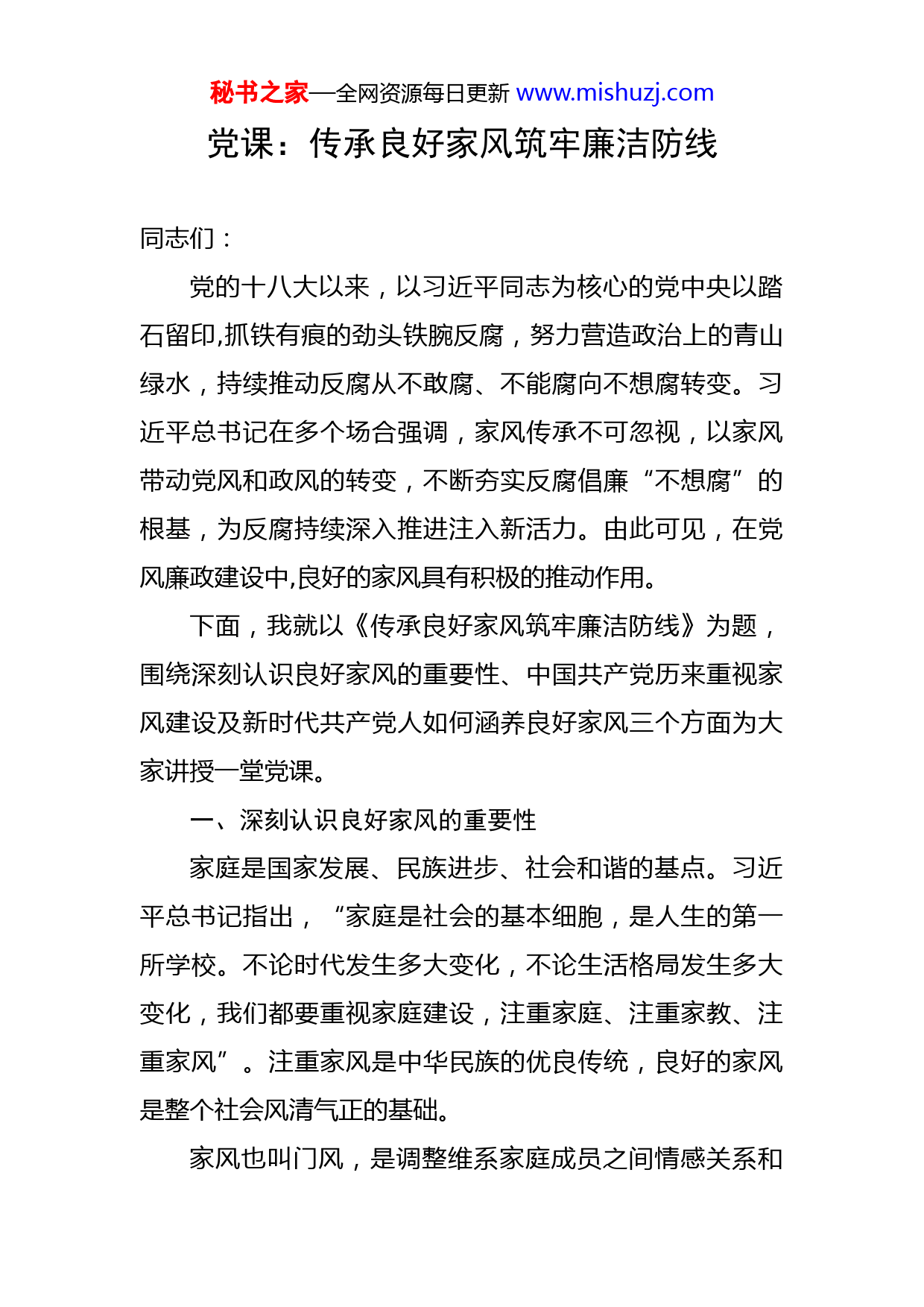 秘书之家—全网资源每日更新 www.mishuzj.com

党课：传承良好家风筑牢廉洁防线

同志们：

党的十八大以来，以习近平同志为核心的党中央以踏石留印,抓铁有痕的劲头铁腕反腐，努力营造政治上的青山绿水，持续推动反腐从不敢腐、不能腐向不想腐转变。习近平总书记在多个场合强调，家风传承不可忽视，以家风带动党风和政风的转变，不断夯实反腐倡廉“不想腐”的根基，为反腐持续深入推进注入新活力。由此可见，在党风廉政建设中,良好的家风具有积极的推动作用。

下面，我就以《传承良好家风筑牢廉洁防线》为题，围绕深刻认识良好家风的重要性、中国共产党历来重视家风建设及新时代共产党人如何涵养良好家风三个方面为大家讲授一堂党课。

一、深刻认识良好家风的重要性

家庭是国家发展、民族进步、社会和谐的基点。习近平总书记指出，“家庭是社会的基本细胞，是人生的第一所学校。不论时代发生多大变化，不论生活格局发生多大变化，我们都要重视家庭建设，注重家庭、注重家教、注重家风”。注重家风是中华民族的优良传统，良好的家风是整个社会风清气正的基础。

家风也叫门风，是调整维系家庭成员之间情感关系和